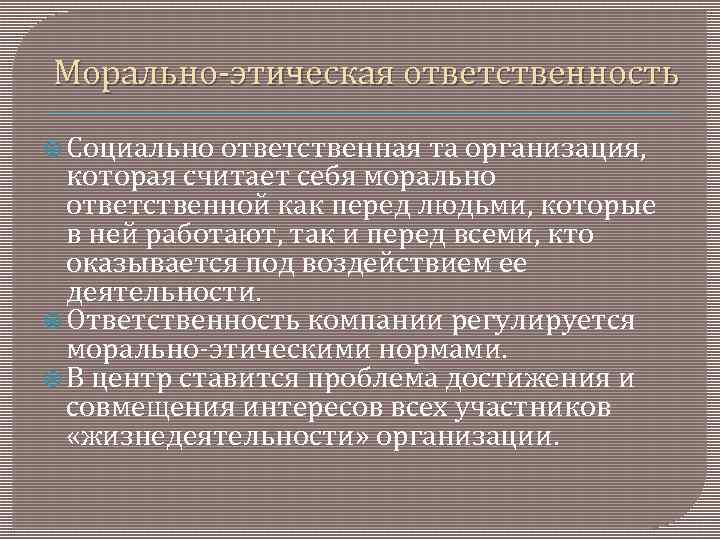 Морально-этическая ответственность

• Социально ответственная та организация, которая считает себя морально ответственной как перед людьми, которые в ней работают, так и перед всеми, кто оказывается под воздействием ее деятельности.
• Ответственность компании регулируется морально-этическими нормами.
• В центр ставится проблема достижения и совмещения интересов всех участников «жизнедеятельности» организации.